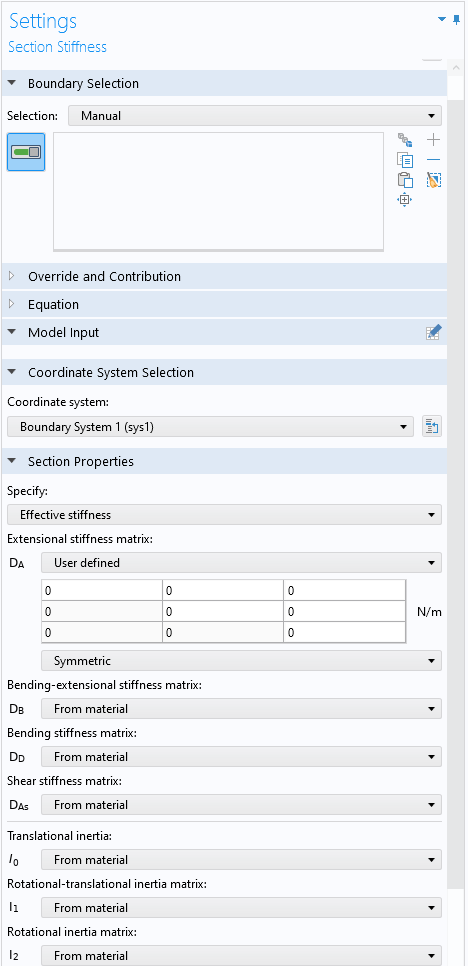 Settings
Section Stiffness

Boundary Selection

Selection: Manual

Override and Contribution

Equation

Model Input

Coordinate System Selection

Coordinate system:

Boundary System 1 (sys1)

Section Properties

Specify:

Effective stiffness

Extensional stiffness matrix:

$D_A$ User defined

| 0 | 0 | 0 |
|---|---|---|
| 0 | 0 | 0 |
| 0 | 0 | 0 |

N/m

Symmetric

Bending-extensional stiffness matrix:

$D_B$ From material

Bending stiffness matrix:

$D_D$ From material

Shear stiffness matrix:

$D_{As}$ From material

Translational inertia:

$I_0$ From material

Rotational-translational inertia matrix:

$I_1$ From material

Rotational inertia matrix:

$I_2$ From material